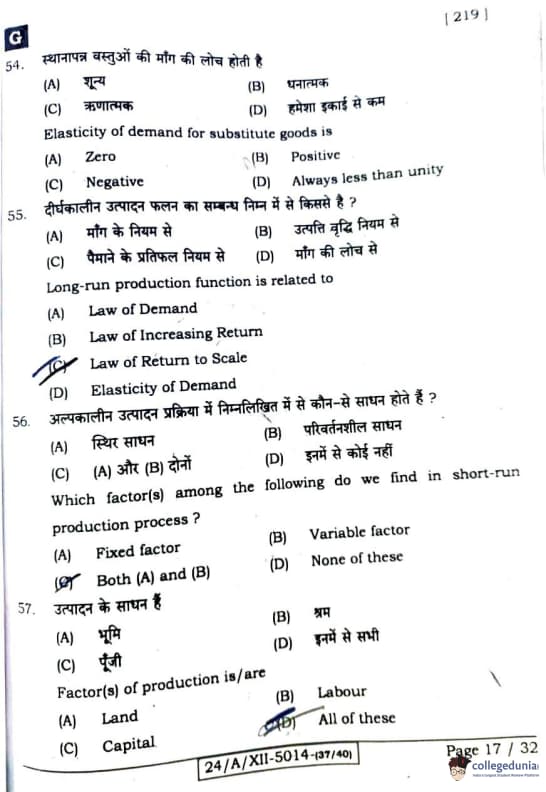 [ 219 ]

G

54. स्थानापन्न वस्तुओं की माँग की लोच होती है

(A) शून्य
(B) धनात्मक
(C) ऋणात्मक
(D) हमेशा इकाई से कम

Elasticity of demand for substitute goods is

(A) Zero
(B) Positive
(C) Negative
(D) Always less than unity

55. दीर्घकालीन उत्पादन फलन का सम्बन्ध निम्न में से किससे है ?

(A) माँग के नियम से
(B) उत्पत्ति वृद्धि नियम से
(C) पैमाने के प्रतिफल नियम से
(D) माँग की लोच से

Long-run production function is related to

(A) Law of Demand
(B) Law of Increasing Return
(C) Law of Return to Scale
(D) Elasticity of Demand

56. अल्पकालीन उत्पादन प्रक्रिया में निम्नलिखित में से कौन-से साधन होते हैं ?

(A) स्थिर साधन
(B) परिवर्तनशील साधन
(C) (A) और (B) दोनों
(D) इनमें से कोई नहीं

Which factor(s) among the following do we find in short-run production process ?

(A) Fixed factor
(B) Variable factor
(C) Both (A) and (B)
(D) None of these

57. उत्पादन के साधन हैं

(A) भूमि
(B) श्रम
(C) पूँजी
(D) इनमें से सभी

Factor(s) of production is/are

(A) Land
(B) Labour
(C) Capital
(D) All of these

24/A/XII-5014-(37/40)

Page 17 / 32

collegedunia